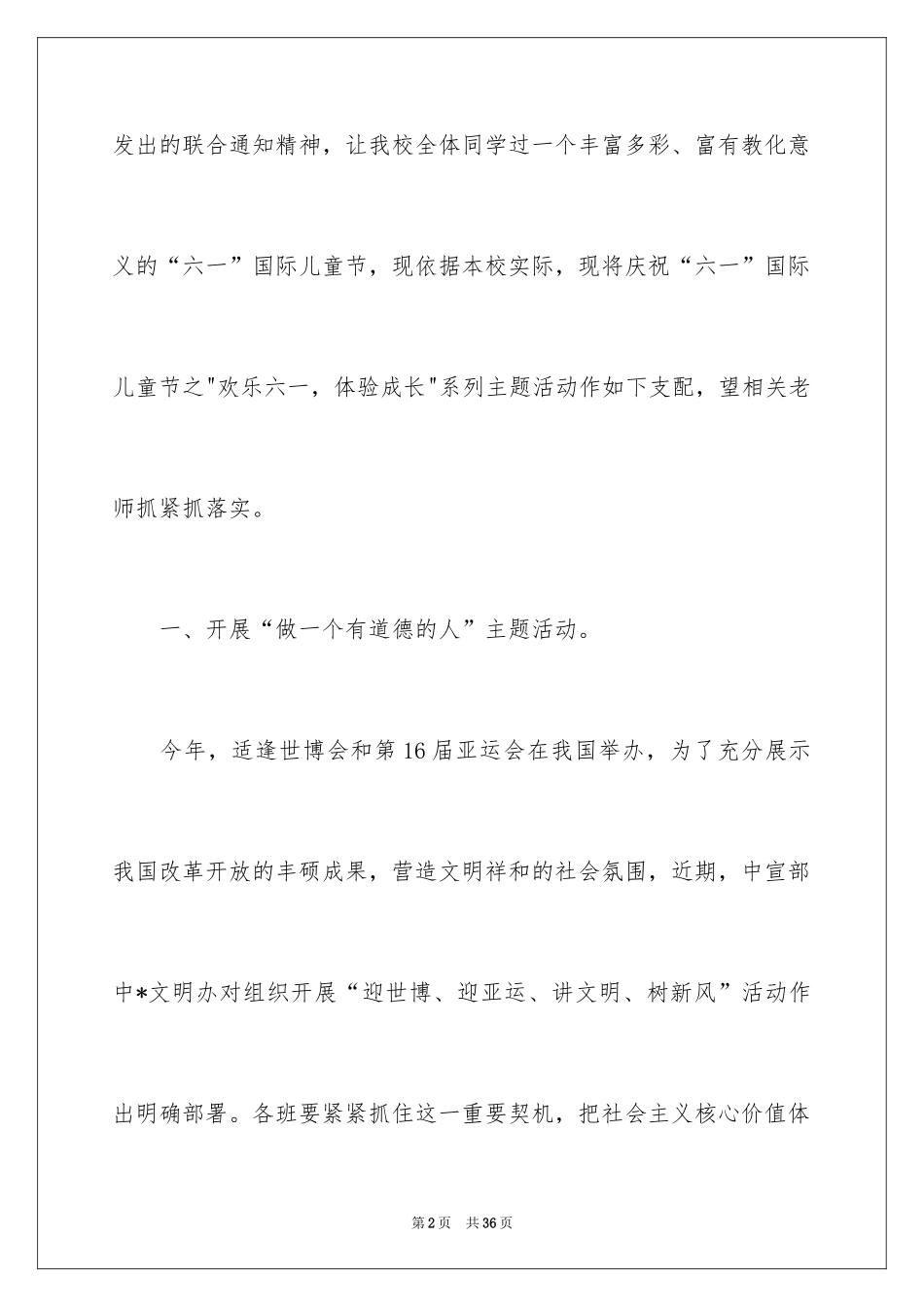 发出的联合通知精神，让我校全体同学过一个丰富多彩、富有教化意义的“六一”国际儿童节，现依据本校实际，现将庆祝“六一”国际儿童节之"欢乐六一，体验成长"系列主题活动作如下支配，望相关老师抓紧抓落实。

一、开展“做一个有道德的人”主题活动。

今年，适逢世博会和第16届亚运会在我国举办，为了充分展示我国改革开放的丰硕成果，营造文明祥和的社会氛围，近期，中宣部中*文明办对组织开展“迎世博、迎亚运、讲文明、树新风”活动作出明确部署。各班要紧紧抓住这一重要契机，把社会主义核心价值体

第2页 共36页